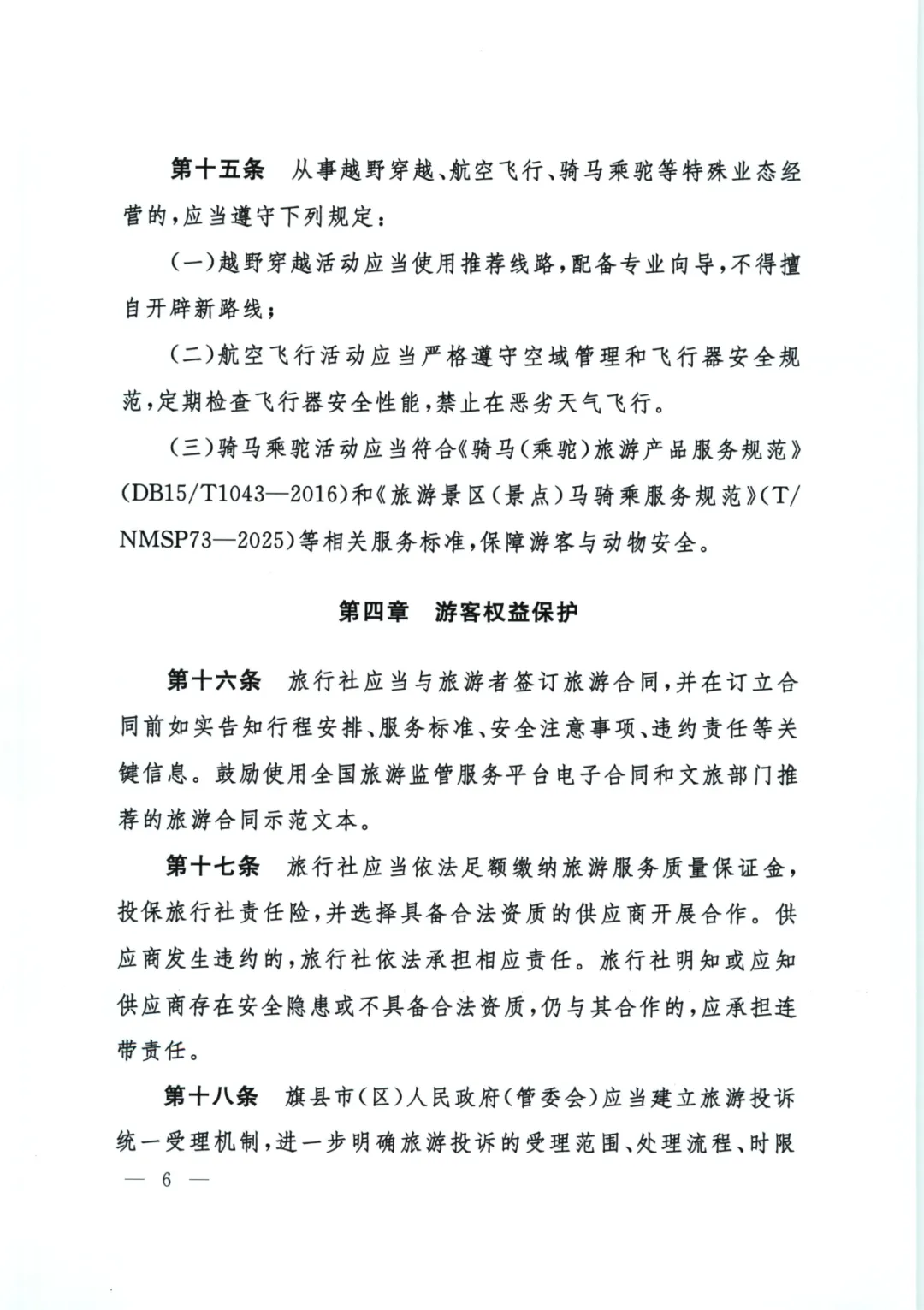 第十五条　从事越野穿越、航空飞行、骑马乘驼等特殊业态经营的，应当遵守下列规定：

（一）越野穿越活动应当使用推荐线路，配备专业向导，不得擅自开辟新路线；

（二）航空飞行活动应当严格遵守空域管理和飞行器安全规范，定期检查飞行器安全性能，禁止在恶劣天气飞行。

（三）骑马乘驼活动应当符合《骑马（乘驼）旅游产品服务规范》（DB15/T1043—2016）和《旅游景区（景点）马骑乘服务规范》（T/NMSP73—2025）等相关服务标准，保障游客与动物安全。

第四章　游客权益保护

第十六条　旅行社应当与旅游者签订旅游合同，并在订立合同前如实告知行程安排、服务标准、安全注意事项、违约责任等关键信息。鼓励使用全国旅游监管服务平台电子合同和文旅部门推荐的旅游合同示范文本。

第十七条　旅行社应当依法足额缴纳旅游服务质量保证金，投保旅行社责任险，并选择具备合法资质的供应商开展合作。供应商发生违约的，旅行社依法承担相应责任。旅行社明知或应知供应商存在安全隐患或不具备合法资质，仍与其合作的，应承担连带责任。

第十八条　旗县市（区）人民政府（管委会）应当建立旅游投诉统一受理机制，进一步明确旅游投诉的受理范围、处理流程、时限

— 6 —